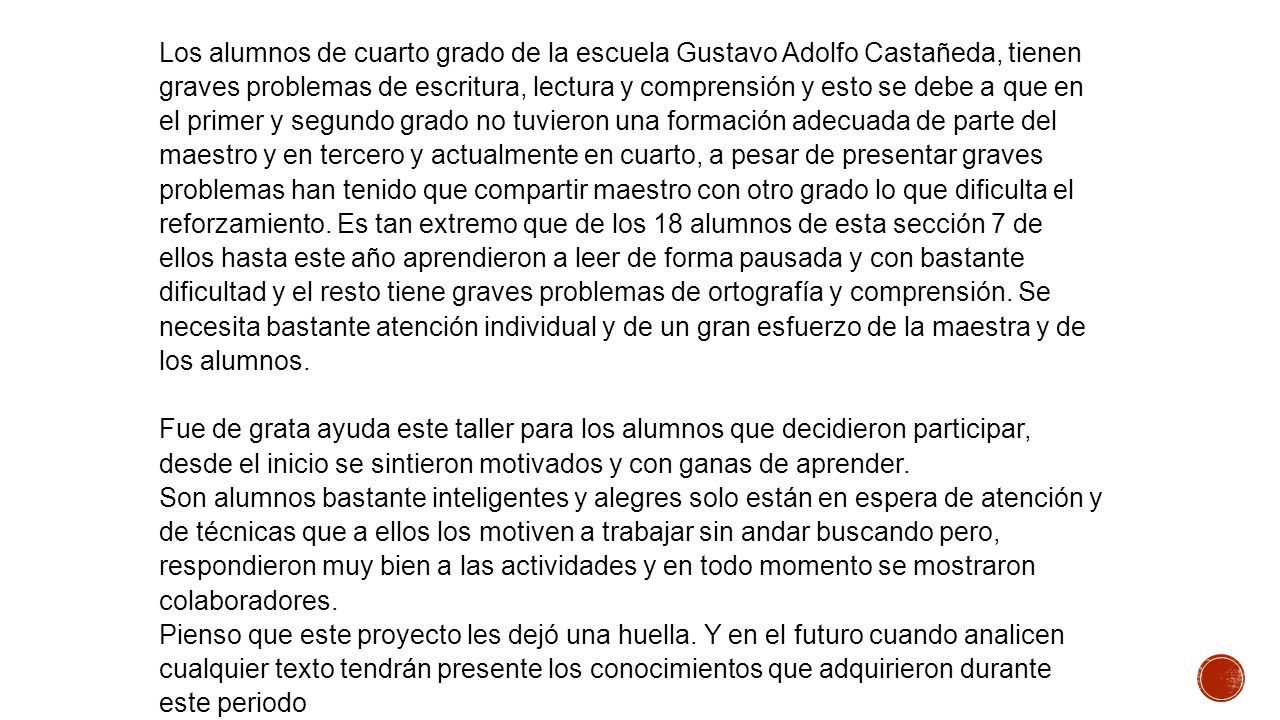 Los alumnos de cuarto grado de la escuela Gustavo Adolfo Castañeda, tienen graves problemas de escritura, lectura y comprensión y esto se debe a que en el primer y segundo grado no tuvieron una formación adecuada de parte del maestro y en tercero y actualmente en cuarto, a pesar de presentar graves problemas han tenido que compartir maestro con otro grado lo que dificulta el reforzamiento. Es tan extremo que de los 18 alumnos de esta sección 7 de ellos hasta este año aprendieron a leer de forma pausada y con bastante dificultad y el resto tiene graves problemas de ortografía y comprensión. Se necesita bastante atención individual y de un gran esfuerzo de la maestra y de los alumnos.

Fue de grata ayuda este taller para los alumnos que decidieron participar, desde el inicio se sintieron motivados y con ganas de aprender.
Son alumnos bastante inteligentes y alegres solo están en espera de atención y de técnicas que a ellos los motiven a trabajar sin andar buscando pero, respondieron muy bien a las actividades y en todo momento se mostraron colaboradores.
Pienso que este proyecto les dejó una huella. Y en el futuro cuando analicen cualquier texto tendrán presente los conocimientos que adquirieron durante este periodo